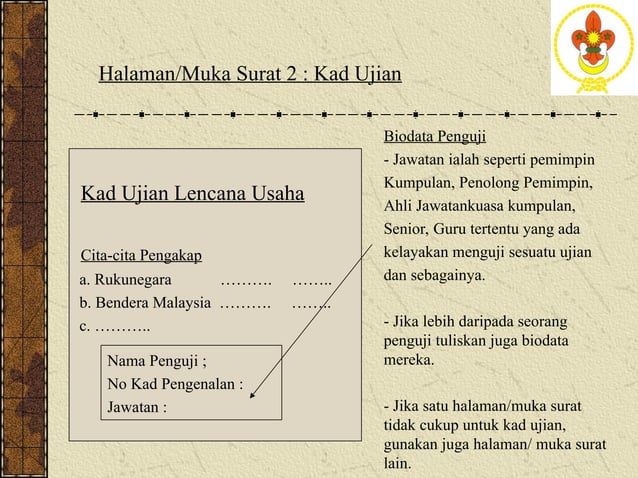 Halaman/Muka Surat 2 : Kad Ujian

Kad Ujian Lencana Usaha

Cita-cita Pengakap

a. Rukunegara ………. ……..

b. Bendera Malaysia ………. ……..

c. ………..

Nama Penguji ;
No Kad Pengenalan :
Jawatan :

Biodata Penguji

- Jawatan ialah seperti pemimpin Kumpulan, Penolong Pemimpin, Ahli Jawatankuasa kumpulan, Senior, Guru tertentu yang ada kelayakan menguji sesuatu ujian dan sebagainya.

- Jika lebih daripada seorang penguji tuliskan juga biodata mereka.

- Jika satu halaman/muka surat tidak cukup untuk kad ujian, gunakan juga halaman/ muka surat lain.